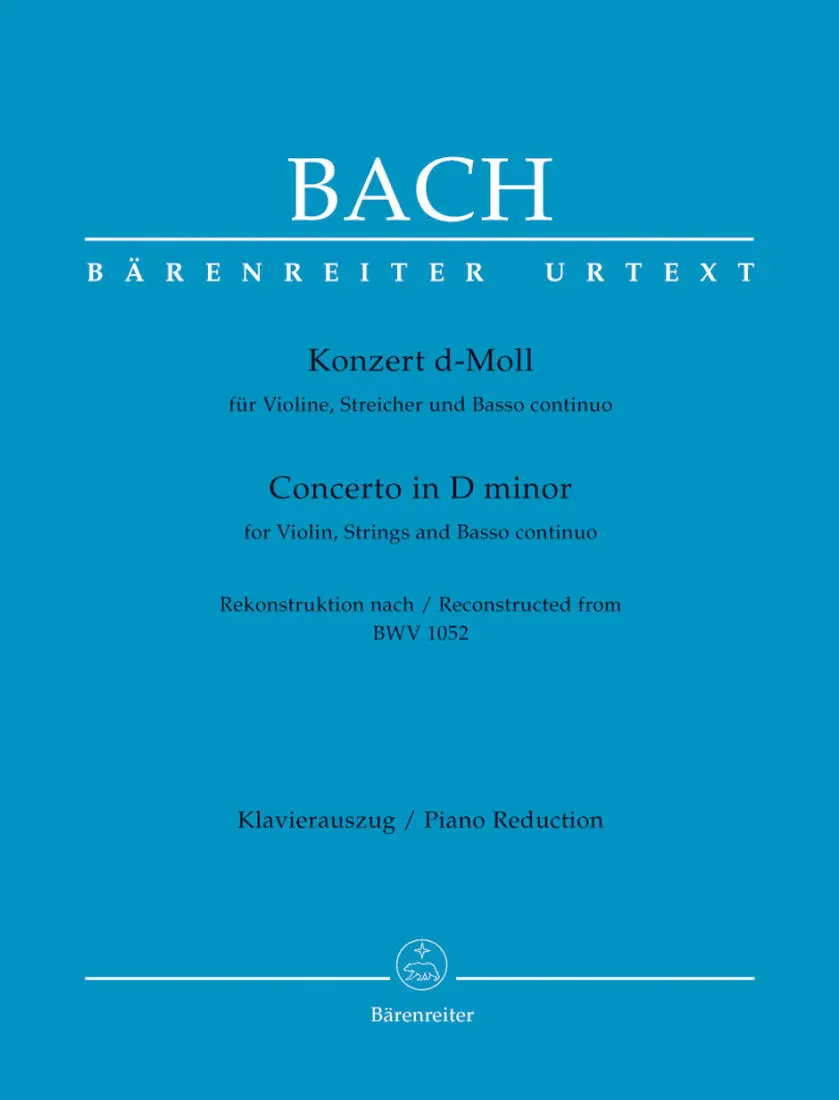 BACH

BÄRENREITER URTEXT

Konzert d-Moll

für Violine, Streicher und Basso continuo

Concerto in D minor

for Violin, Strings and Basso continuo

Rekonstruktion nach / Reconstructed from
BWV 1052

Klavierauszug / Piano Reduction

Bärenreiter